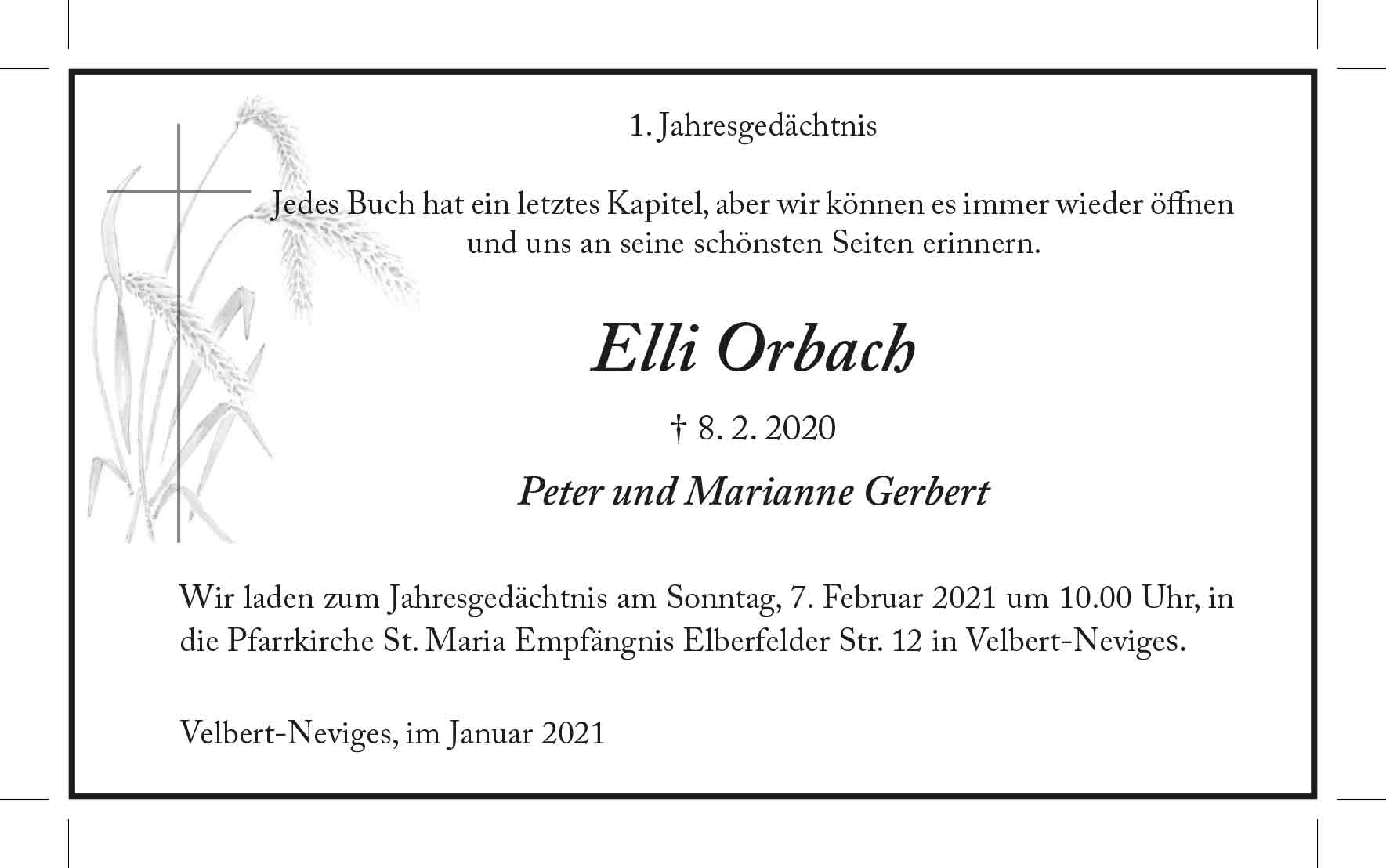 1. Jahresgedächtnis

Jedes Buch hat ein letztes Kapitel, aber wir können es immer wieder öffnen und uns an seine schönsten Seiten erinnern.

Elli Orbach

† 8. 2. 2020

Peter und Marianne Gerbert

Wir laden zum Jahresgedächtnis am Sonntag, 7. Februar 2021 um 10.00 Uhr, in die Pfarrkirche St. Maria Empfängnis Elberfelder Str. 12 in Velbert-Neviges.

Velbert-Neviges, im Januar 2021